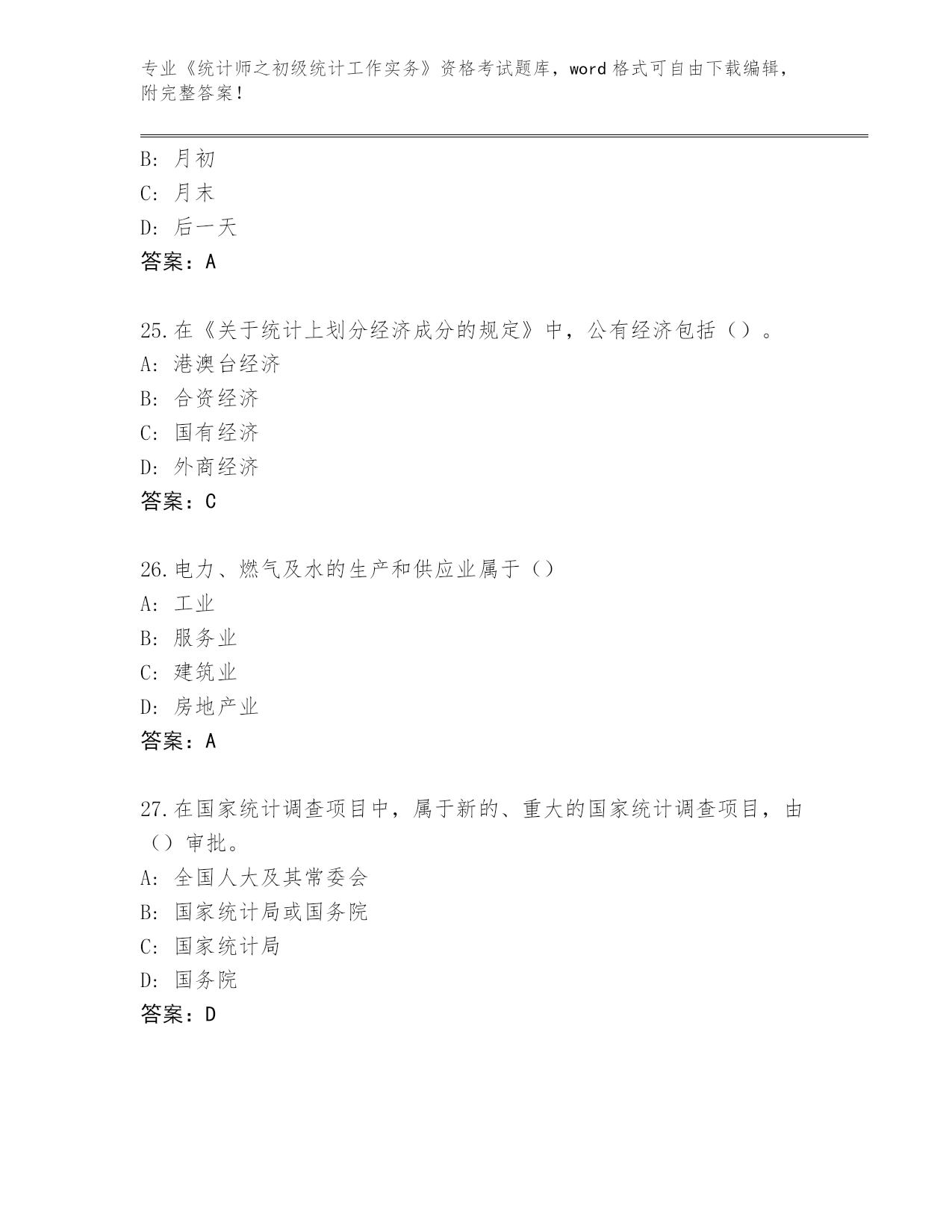 专业《统计师之初级统计工作实务》资格考试题库，word 格式可自由下载编辑，附完整答案！

B: 月初
C: 月末
D: 后一天
答案：A

25.在《关于统计上划分经济成分的规定》中，公有经济包括（）。
A: 港澳台经济
B: 合资经济
C: 国有经济
D: 外商经济
答案：C

26.电力、燃气及水的生产和供应业属于（）
A: 工业
B: 服务业
C: 建筑业
D: 房地产业
答案：A

27.在国家统计调查项目中，属于新的、重大的国家统计调查项目，由（）审批。
A: 全国人大及其常委会
B: 国家统计局或国务院
C: 国家统计局
D: 国务院
答案：D